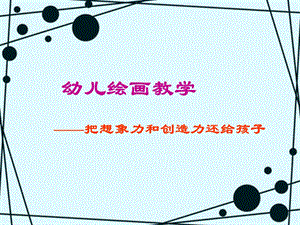 幼儿绘画教学

——把想象力和创造力还给孩子